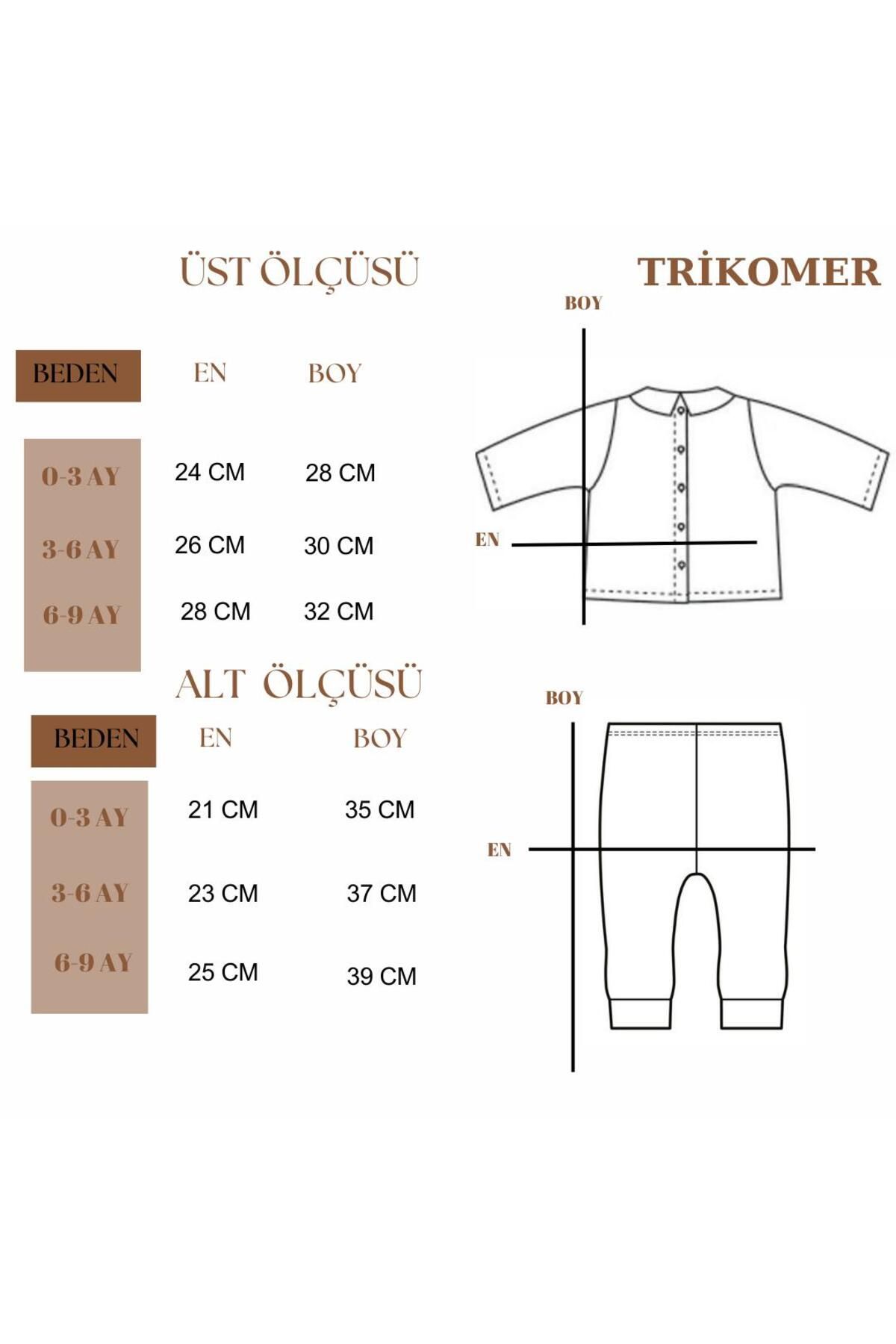 ÜST ÖLÇÜSÜ

TRİKOMER

| BEDEN | EN | BOY |
|---|---|---|
| 0-3 AY | 24 CM | 28 CM |
| 3-6 AY | 26 CM | 30 CM |
| 6-9 AY | 28 CM | 32 CM |

BOY

EN

ALT ÖLÇÜSÜ

| BEDEN | EN | BOY |
|---|---|---|
| 0-3 AY | 21 CM | 35 CM |
| 3-6 AY | 23 CM | 37 CM |
| 6-9 AY | 25 CM | 39 CM |

BOY

EN